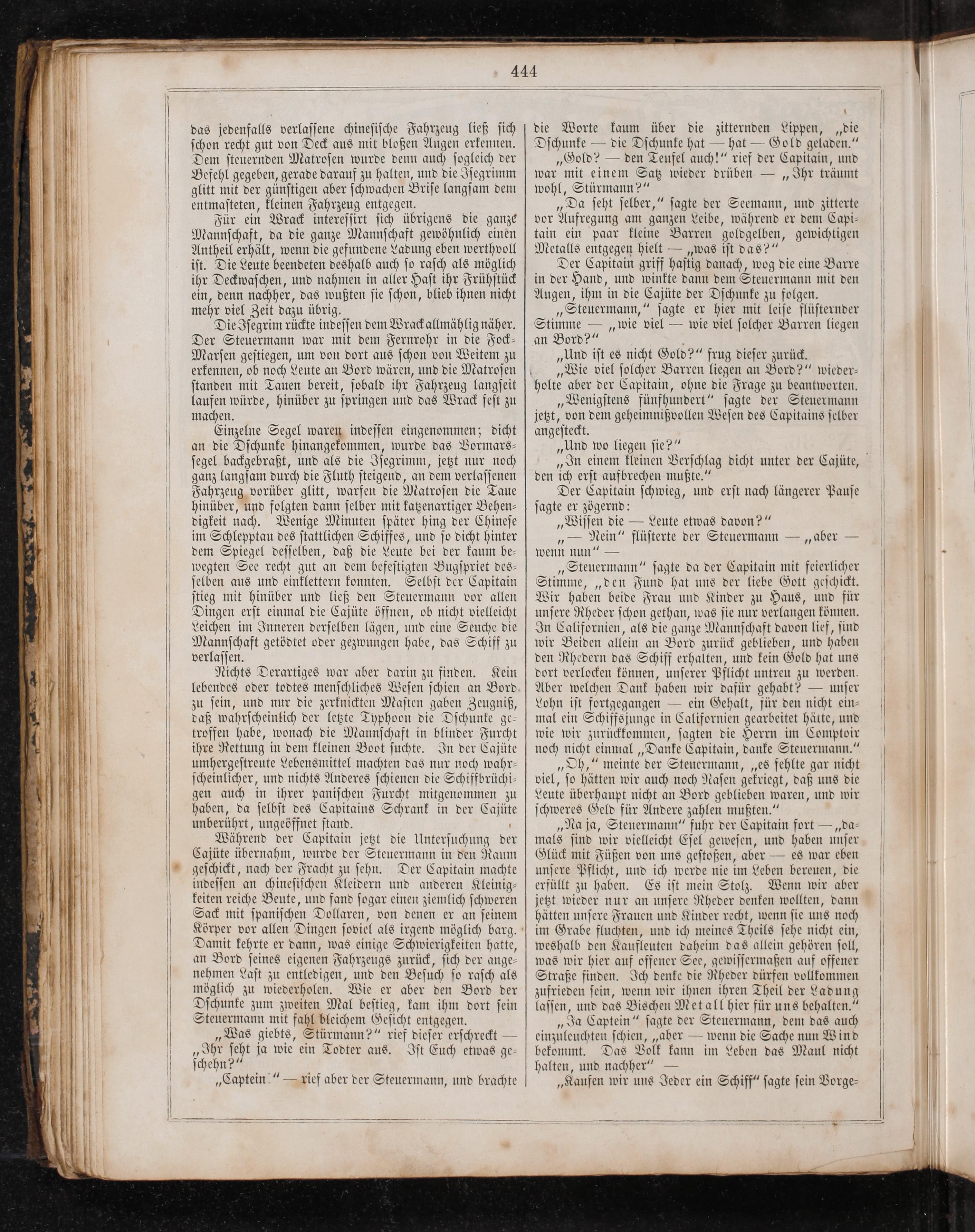 444

das jedenfalls verlassene chinesische Fahrzeug ließ sich schon recht gut von Deck aus mit bloßen Augen erkennen. Dem steuernden Matrosen wurde denn auch sogleich der Befehl gegeben, gerade darauf zu halten, und die Isegrimm glitt mit der günstigen aber schwachen Brise langsam dem entmasteten, kleinen Fahrzeug entgegen.

Für ein Wrack interessirt sich übrigens die ganze Mannschaft, da die ganze Mannschaft gewöhnlich einen Antheil erhält, wenn die gefundene Ladung eben werthvoll ist. Die Leute beendeten deshalb auch so rasch als möglich ihr Deckwaschen, und nahmen in aller Hast ihr Frühstück ein, denn nachher, das wußten sie schon, blieb ihnen nicht mehr viel Zeit dazu übrig.

Die Isegrim rückte indessen dem Wrack allmählig näher. Der Steuermann war mit dem Fernrohr in die Fock-Marsen gestiegen, um von dort aus schon von Weitem zu erkennen, ob noch Leute an Bord wären, und die Matrosen standen mit Tauen bereit, sobald ihr Fahrzeug langseit laufen würde, hinüber zu springen und das Wrack fest zu machen.

Einzelne Segel waren indessen eingenommen; dicht an die Dschunke hinangekommen, wurde das Vormarssegel backgebraßt, und als die Isegrimm, jetzt nur noch ganz langsam durch die Fluth steigend, an dem verlassenen Fahrzeug vorüber glitt, warfen die Matrosen die Taue hinüber, und folgten dann selber mit katzenartiger Behendigkeit nach. Wenige Minuten später hing der Chinese im Schlepptau des stattlichen Schiffes, und so dicht hinter dem Spiegel desselben, daß die Leute bei der kaum bewegten See recht gut an dem befestigten Bugspriet desselben aus und einklettern konnten. Selbst der Capitain stieg mit hinüber und ließ den Steuermann vor allen Dingen erst einmal die Cajüte öffnen, ob nicht vielleicht Leichen im Inneren derselben lägen, und eine Seuche die Mannschaft getödtet oder gezwungen habe, das Schiff zu verlassen.

Nichts Derartiges war aber darin zu finden. Kein lebendes oder todtes menschliches Wesen schien an Bord zu sein, und nur die zerknickten Masten gaben Zeugniß, daß wahrscheinlich der letzte Typhoon die Dschunke getroffen habe, wonach die Mannschaft in blinder Furcht ihre Rettung in dem kleinen Boot suchte. In der Cajüte umhergestreute Lebensmittel machten das nur noch wahrscheinlicher, und nichts Anderes schienen die Schiffbrüchigen auch in ihrer panischen Furcht mitgenommen zu haben, da selbst des Capitains Schrank in der Cajüte unberührt, ungeöffnet stand.

Während der Capitain jetzt die Untersuchung der Cajüte übernahm, wurde der Steuermann in den Raum geschickt, nach der Fracht zu sehn. Der Capitain machte indessen an chinesischen Kleidern und anderen Kleinigkeiten reiche Beute, und fand sogar einen ziemlich schweren Sack mit spanischen Dollaren, von denen er an seinem Körper vor allen Dingen soviel als irgend möglich barg. Damit kehrte er dann, was einige Schwierigkeiten hatte, an Bord seines eigenen Fahrzeugs zurück, sich der angenehmen Last zu entledigen, und den Besuch so rasch als möglich zu wiederholen. Wie er aber den Bord der Dschunke zum zweiten Mal bestieg, kam ihm dort sein Steuermann mit fahl bleichem Gesicht entgegen.

„Was giebts, Stürmann?“ rief dieser erschreckt — „Ihr seht ja wie ein Todter aus. Ist Euch etwas geschehn?“

„Captein!“ — rief aber der Steuermann, und brachte die Worte kaum über die zitternden Lippen, „die Dschunke — die Dschunke hat — hat — Gold geladen.“

„Gold? — den Teufel auch!“ rief der Capitain, und war mit einem Satz wieder drüben — „Ihr träumt wohl, Stürmann?“

„Da seht selber,“ sagte der Seemann, und zitterte vor Aufregung am ganzen Leibe, während er dem Capitain ein paar kleine Barren goldgelben, gewichtigen Metalls entgegen hielt — „was ist das?“

Der Capitain griff hastig danach, wog die eine Barre in der Hand, und winkte dann dem Steuermann mit den Augen, ihm in die Cajüte der Dschunke zu folgen.

„Steuermann,“ sagte er hier mit leise flüsternder Stimme — „wie viel — wie viel solcher Barren liegen an Bord?“

„Und ist es nicht Gold?“ frug dieser zurück.

„Wie viel solcher Barren liegen an Bord?“ wiederholte aber der Capitain, ohne die Frage zu beantworten.

„Wenigstens fünfhundert“ sagte der Steuermann jetzt, von dem geheimnißvollen Wesen des Capitains selber angesteckt.

„Und wo liegen sie?“

„In einem kleinen Verschlag dicht unter der Cajüte, den ich erst aufbrechen mußte.“

Der Capitain schwieg, und erst nach längerer Pause sagte er zögernd:

„Wissen die — Leute etwas davon?“

„— Nein“ flüsterte der Steuermann — „aber — wenn nun“ —

„Steuermann“ sagte da der Capitain mit feierlicher Stimme, „den Fund hat uns der liebe Gott geschickt. Wir haben beide Frau und Kinder zu Haus, und für unsere Rheder schon gethan, was sie nur verlangen können. In Californien, als die ganze Mannschaft davon lief, sind wir Beiden allein an Bord zurück geblieben, und haben den Rhedern das Schiff erhalten, und kein Gold hat uns dort verlocken können, unserer Pflicht untreu zu werden. Aber welchen Dank haben wir dafür gehabt? — unser Lohn ist fortgegangen — ein Gehalt, für den nicht einmal ein Schiffsjunge in Californien gearbeitet hätte, und wie wir zurückkommen, sagten die Herrn im Comptoir noch nicht einmal „Danke Capitain, danke Steuermann.“

„Oh,“ meinte der Steuermann, „es fehlte gar nicht viel, so hätten wir auch noch Nasen gekriegt, daß uns die Leute überhaupt nicht an Bord geblieben waren, und wir schweres Geld für Andere zahlen mußten.“

„Na ja, Steuermann“ fuhr der Capitain fort — „damals sind wir vielleicht Esel gewesen, und haben unser Glück mit Füßen von uns gestoßen, aber — es war eben unsere Pflicht, und ich werde nie im Leben bereuen, die erfüllt zu haben. Es ist mein Stolz. Wenn wir aber jetzt wieder nur an unsere Rheder denken wollten, dann hätten unsere Frauen und Kinder recht, wenn sie uns noch im Grabe fluchten, und ich meines Theils sehe nicht ein, weshalb den Kaufleuten daheim das allein gehören soll, was wir hier auf offener See, gewissermaßen auf offener Straße finden. Ich denke die Rheder dürfen vollkommen zufrieden sein, wenn wir ihnen ihren Theil der Ladung lassen, und das Bischen Metall hier für uns behalten.“

„Ja Captein“ sagte der Steuermann, dem das auch einzuleuchten schien, „aber — wenn die Sache nun Wind bekommt. Das Volk kann im Leben das Maul nicht halten, und nachher“ —

„Kaufen wir uns Jeder ein Schiff“ sagte sein Vorge-